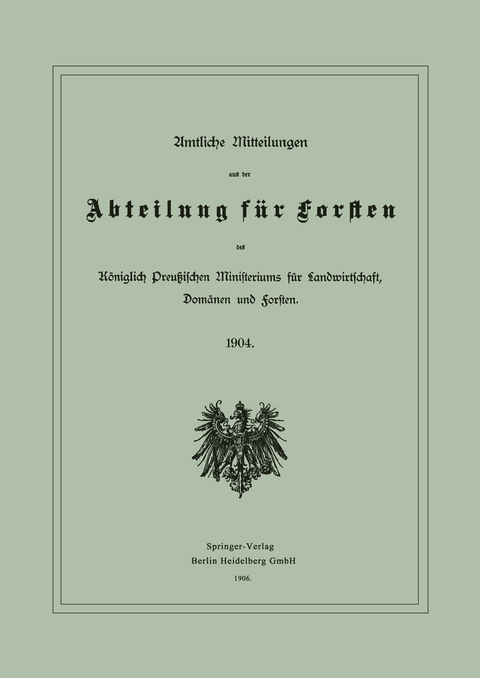 Amtliche Mitteilungen

aus der

Abteilung für Forsten

des

Königlich Preußischen Ministeriums für Landwirtschaft, Domänen und Forsten.

1904.

Springer-Verlag
Berlin Heidelberg GmbH
1906.